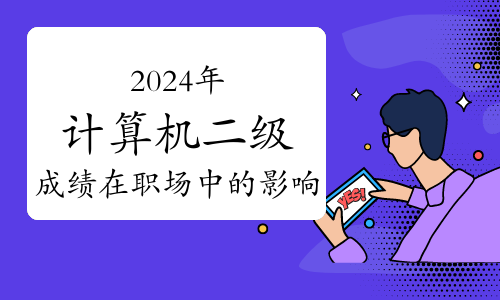 2024年
计算机二级
成绩在职场中的影响

YES!